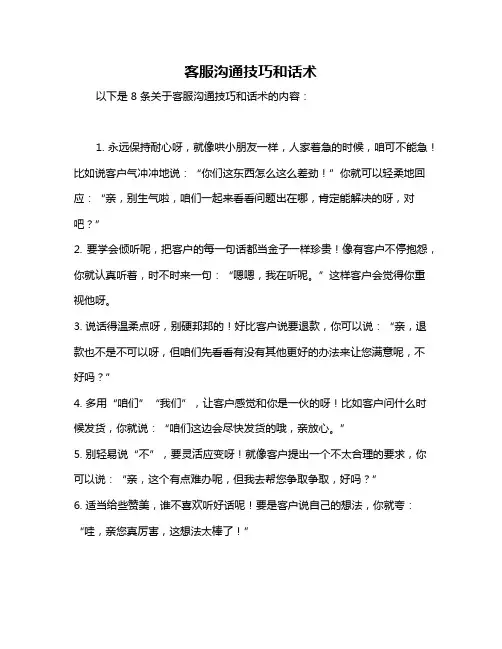 客服沟通技巧和话术

以下是 8 条关于客服沟通技巧和话术的内容：

1. 永远保持耐心呀，就像哄小朋友一样，人家着急的时候，咱可不能急！比如说客户气冲冲地说：“你们这东西怎么这么差劲！”你就可以轻柔地回应：“亲，别生气啦，咱们一起来看看问题出在哪，肯定能解决的呀，对吧？”

2. 要学会倾听呢，把客户的每一句话都当金子一样珍贵！像有客户不停抱怨，你就认真听着，时不时来一句：“嗯嗯，我在听呢。”这样客户会觉得你重视他呀。

3. 说话得温柔点呀，别硬邦邦的！好比客户说要退款，你可以说：“亲，退款也不是不可以呀，但咱们先看看有没有其他更好的办法来让您满意呢，不好吗？”

4. 多用“咱们”“我们”，让客户感觉和你是一伙的呀！比如客户问什么时候发货，你就说：“咱们这边会尽快发货的哦，亲放心。”

5. 别轻易说“不”，要灵活应变呀！就像客户提出一个不太合理的要求，你可以说：“亲，这个有点难办呢，但我去帮您争取争取，好吗？”

6. 适当给些赞美，谁不喜欢听好话呢！要是客户说自己的想法，你就夸：“哇，亲您真厉害，这想法太棒了！”